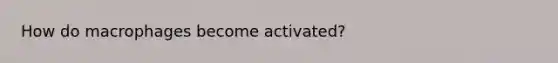 How do macrophages become activated?